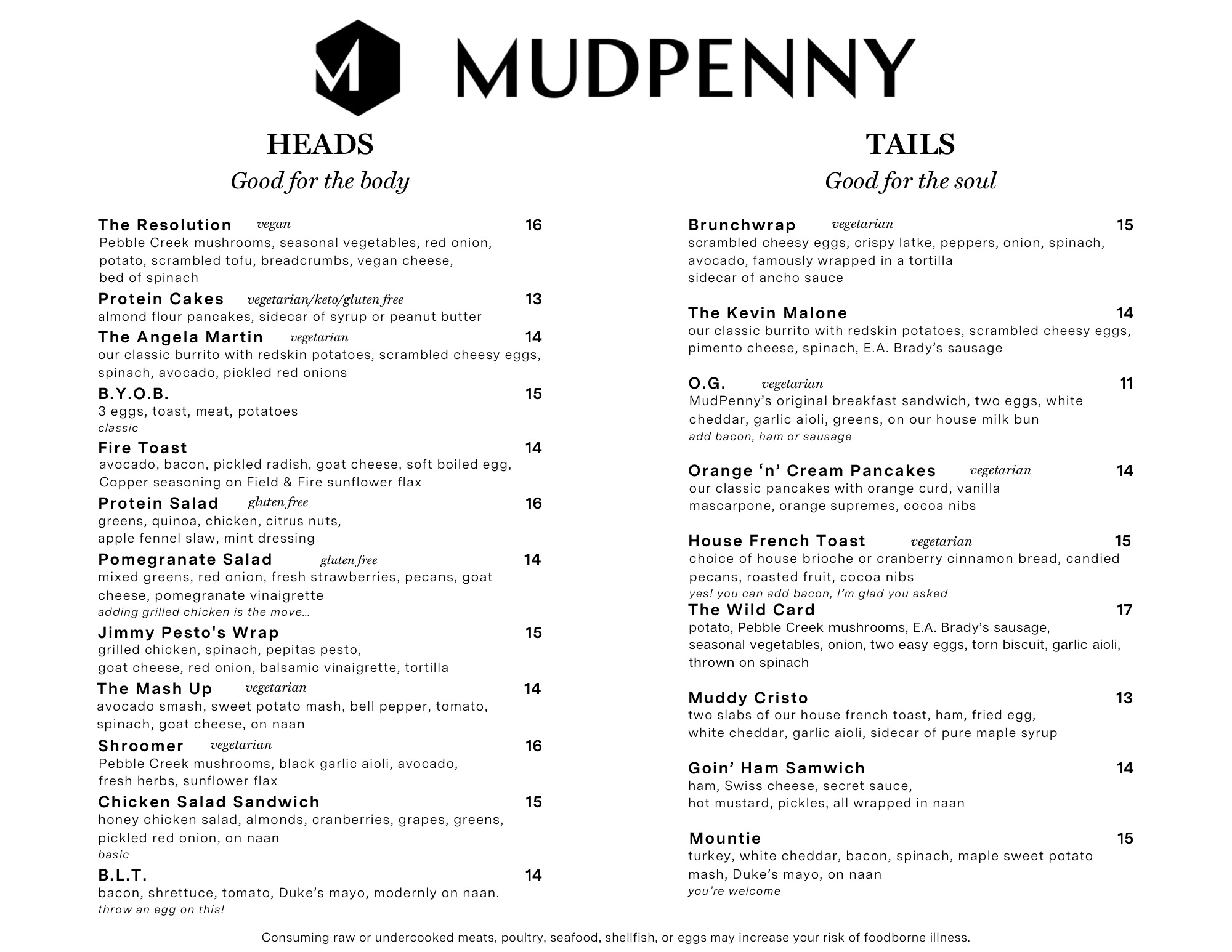 MUDPENNY

HEADS
Good for the body

The Resolution vegan 16
Pebble Creek mushrooms, seasonal vegetables, red onion, potato, scrambled tofu, breadcrumbs, vegan cheese, bed of spinach

Protein Cakes vegetarian/keto/gluten free 13
almond flour pancakes, sidecar of syrup or peanut butter

The Angela Martin vegetarian 14
our classic burrito with redskin potatoes, scrambled cheesy eggs, spinach, avocado, pickled red onions

B.Y.O.B. 15
3 eggs, toast, meat, potatoes
classic

Fire Toast 14
avocado, bacon, pickled radish, goat cheese, soft boiled egg, Copper seasoning on Field & Fire sunflower flax

Protein Salad gluten free 16
greens, quinoa, chicken, citrus nuts, apple fennel slaw, mint dressing

Pomegranate Salad gluten free 14
mixed greens, red onion, fresh strawberries, pecans, goat cheese, pomegranate vinaigrette
adding grilled chicken is the move...

Jimmy Pesto's Wrap 15
grilled chicken, spinach, pepitas pesto, goat cheese, red onion, balsamic vinaigrette, tortilla

The Mash Up vegetarian 14
avocado smash, sweet potato mash, bell pepper, tomato, spinach, goat cheese, on naan

Shroomer vegetarian 16
Pebble Creek mushrooms, black garlic aioli, avocado, fresh herbs, sunflower flax

Chicken Salad Sandwich 15
honey chicken salad, almonds, cranberries, grapes, greens, pickled red onion, on naan
basic

B.L.T. 14
bacon, shrettuce, tomato, Duke's mayo, modernly on naan.
throw an egg on this!

TAILS
Good for the soul

Brunchwrap vegetarian 15
scrambled cheesy eggs, crispy latke, peppers, onion, spinach, avocado, famously wrapped in a tortilla
sidecar of ancho sauce

The Kevin Malone 14
our classic burrito with redskin potatoes, scrambled cheesy eggs, pimento cheese, spinach, E.A. Brady's sausage

O.G. vegetarian 11
MudPenny's original breakfast sandwich, two eggs, white cheddar, garlic aioli, greens, on our house milk bun
add bacon, ham or sausage

Orange 'n' Cream Pancakes vegetarian 14
our classic pancakes with orange curd, vanilla mascarpone, orange supremes, cocoa nibs

House French Toast vegetarian 15
choice of house brioche or cranberry cinnamon bread, candied pecans, roasted fruit, cocoa nibs
yes! you can add bacon, I'm glad you asked

The Wild Card 17
potato, Pebble Creek mushrooms, E.A. Brady's sausage, seasonal vegetables, onion, two easy eggs, torn biscuit, garlic aioli, thrown on spinach

Muddy Cristo 13
two slabs of our house french toast, ham, fried egg, white cheddar, garlic aioli, sidecar of pure maple syrup

Goin' Ham Samwich 14
ham, Swiss cheese, secret sauce, hot mustard, pickles, all wrapped in naan

Mountie 15
turkey, white cheddar, bacon, spinach, maple sweet potato mash, Duke's mayo, on naan
you're welcome

Consuming raw or undercooked meats, poultry, seafood, shellfish, or eggs may increase your risk of foodborne illness.